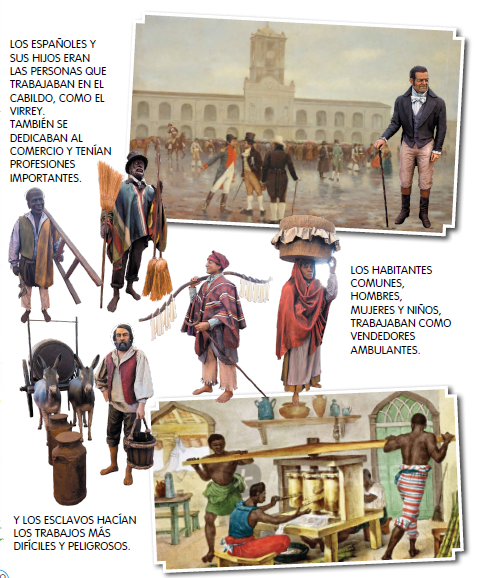 LOS ESPAÑOLES Y SUS HIJOS ERAN LAS PERSONAS QUE TRABAJABAN EN EL CABILDO, COMO EL VIRREY.
TAMBIÉN SE DEDICABAN AL COMERCIO Y TENÍAN PROFESIONES IMPORTANTES.

LOS HABITANTES COMUNES, HOMBRES, MUJERES Y NIÑOS, TRABAJABAN COMO VENDEDORES AMBULANTES.

Y LOS ESCLAVOS HACÍAN LOS TRABAJOS MÁS DIFÍCILES Y PELIGROSOS.